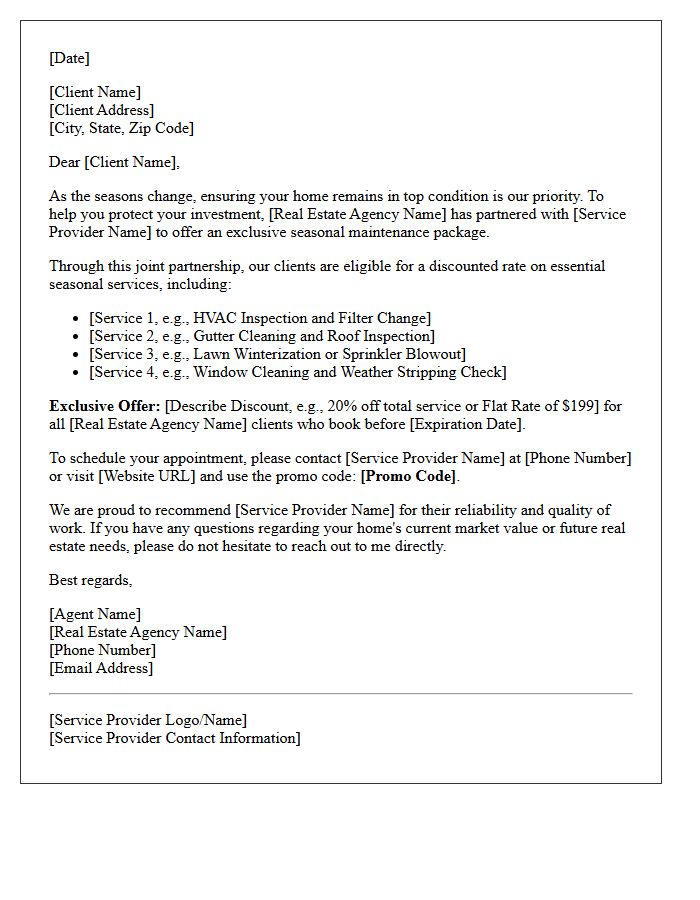 [Date]

[Client Name]
[Client Address]
[City, State, Zip Code]

Dear [Client Name],

As the seasons change, ensuring your home remains in top condition is our priority. To help you protect your investment, [Real Estate Agency Name] has partnered with [Service Provider Name] to offer an exclusive seasonal maintenance package.

Through this joint partnership, our clients are eligible for a discounted rate on essential seasonal services, including:

• [Service 1, e.g., HVAC Inspection and Filter Change]
• [Service 2, e.g., Gutter Cleaning and Roof Inspection]
• [Service 3, e.g., Lawn Winterization or Sprinkler Blowout]
• [Service 4, e.g., Window Cleaning and Weather Stripping Check]

Exclusive Offer: [Describe Discount, e.g., 20% off total service or Flat Rate of $199] for all [Real Estate Agency Name] clients who book before [Expiration Date].

To schedule your appointment, please contact [Service Provider Name] at [Phone Number] or visit [Website URL] and use the promo code: [Promo Code].

We are proud to recommend [Service Provider Name] for their reliability and quality of work. If you have any questions regarding your home's current market value or future real estate needs, please do not hesitate to reach out to me directly.

Best regards,

[Agent Name]
[Real Estate Agency Name]
[Phone Number]
[Email Address]

[Service Provider Logo/Name]
[Service Provider Contact Information]